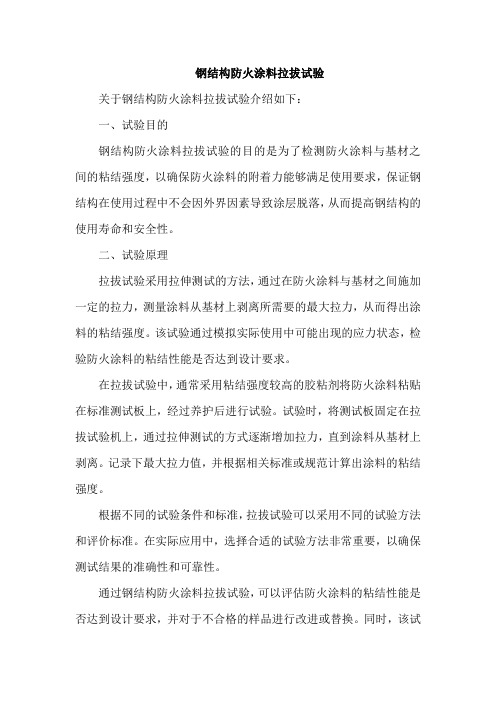 钢结构防火涂料拉拔试验

关于钢结构防火涂料拉拔试验介绍如下：

一、试验目的

钢结构防火涂料拉拔试验的目的是为了检测防火涂料与基材之间的粘结强度，以确保防火涂料的附着力能够满足使用要求，保证钢结构在使用过程中不会因外界因素导致涂层脱落，从而提高钢结构的使用寿命和安全性。

二、试验原理

拉拔试验采用拉伸测试的方法，通过在防火涂料与基材之间施加一定的拉力，测量涂料从基材上剥离所需要的最大拉力，从而得出涂料的粘结强度。该试验通过模拟实际使用中可能出现的应力状态，检验防火涂料的粘结性能是否达到设计要求。

在拉拔试验中，通常采用粘结强度较高的胶粘剂将防火涂料粘贴在标准测试板上，经过养护后进行试验。试验时，将测试板固定在拉拔试验机上，通过拉伸测试的方式逐渐增加拉力，直到涂料从基材上剥离。记录下最大拉力值，并根据相关标准或规范计算出涂料的粘结强度。

根据不同的试验条件和标准，拉拔试验可以采用不同的试验方法和评价标准。在实际应用中，选择合适的试验方法非常重要，以确保测试结果的准确性和可靠性。

通过钢结构防火涂料拉拔试验，可以评估防火涂料的粘结性能是否达到设计要求，并对于不合格的样品进行改进或替换。同时，该试